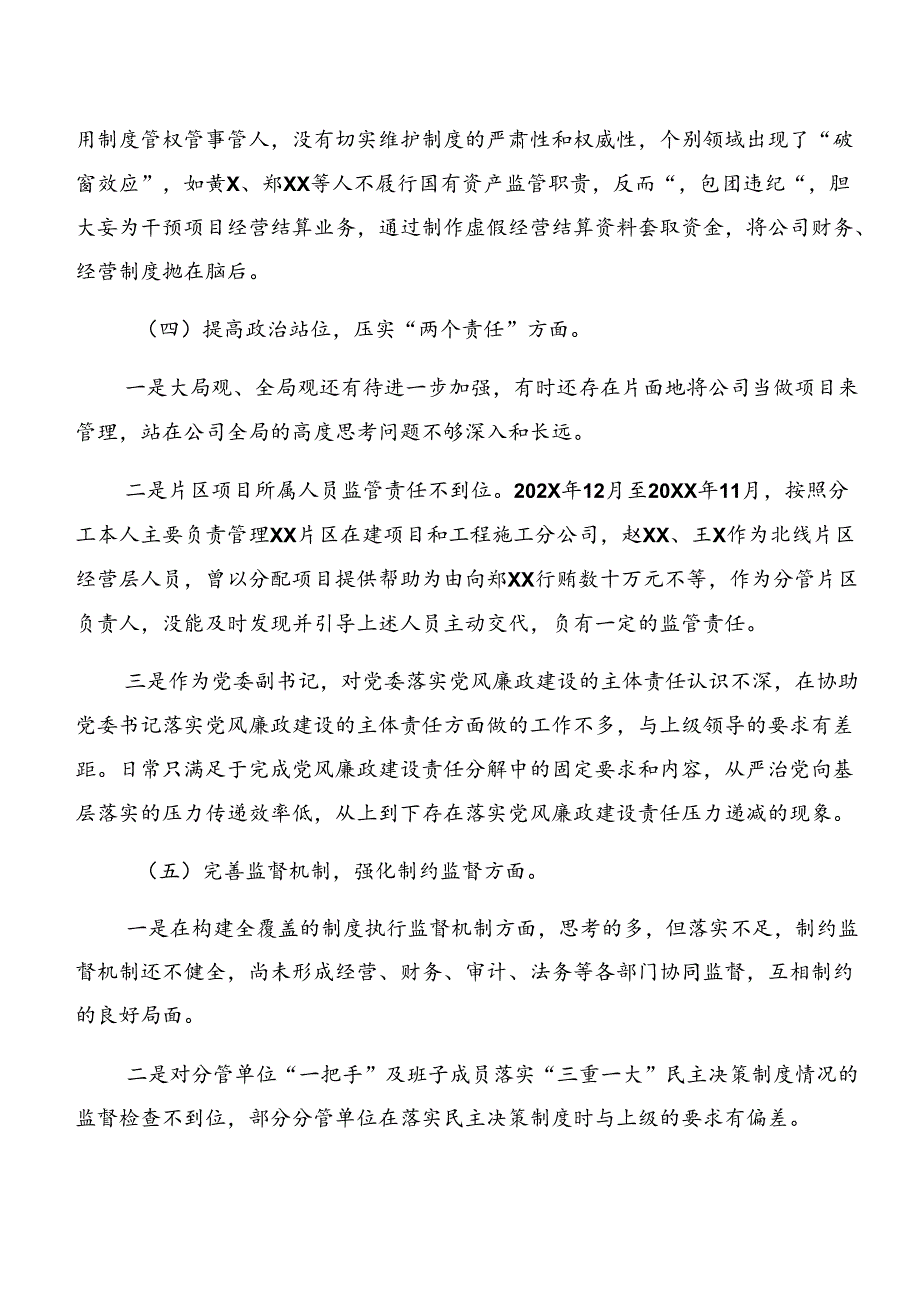 用制度管权管事管人，没有切实维护制度的严肃性和权威性，个别领域出现了“破窗效应”，如黄X、郑XX等人不履行国有资产监管职责，反而“，包围违纪“，胆大妄为干预项目经营结算业务，通过制作虚假经营结算资料套取资金，将公司财务、经营制度抛在脑后。

（四）提高政治站位，压实“两个责任”方面。

一是大局观、全局观还有待进一步加强，有时还存在片面地将公司当做项目来管理，站在公司全局的高度思考问题不够深入和长远。

二是片区项目所属人员监管责任不到位。202X年12月至20XX年11月，按照分工本人主要负责管理XX片区在建项目和工程施工分公司，赵XX、王X作为北线片区经营层人员，曾以分配项目提供帮助为由向郑XX行贿数十万元不等，作为分管片区负责人，没能及时发现并引导上述人员主动交代，负有一定的监管责任。

三是作为党委副书记，对党委落实党风廉政建设的主体责任认识不深，在协助党委书记落实党风廉政建设的主体责任方面做的工作不多，与上级领导的要求有差距。日常只满足于完成党风廉政建设责任分解中的固定要求和内容，从严治党向基层落实的压力传递效率低，从上到下存在落实党风廉政建设责任压力递减的现象。

（五）完善监督机制，强化制约监督方面。

一是在构建全覆盖的制度执行监督机制方面，思考的多，但落实不足，制约监督机制还不健全，尚未形成经营、财务、审计、法务等各部门协同监督，互相制约的良好局面。

二是对分管单位“一把手”及班子成员落实“三重一大”民主决策制度情况的监督检查不到位，部分分管单位在落实民主决策制度时与上级的要求有偏差。